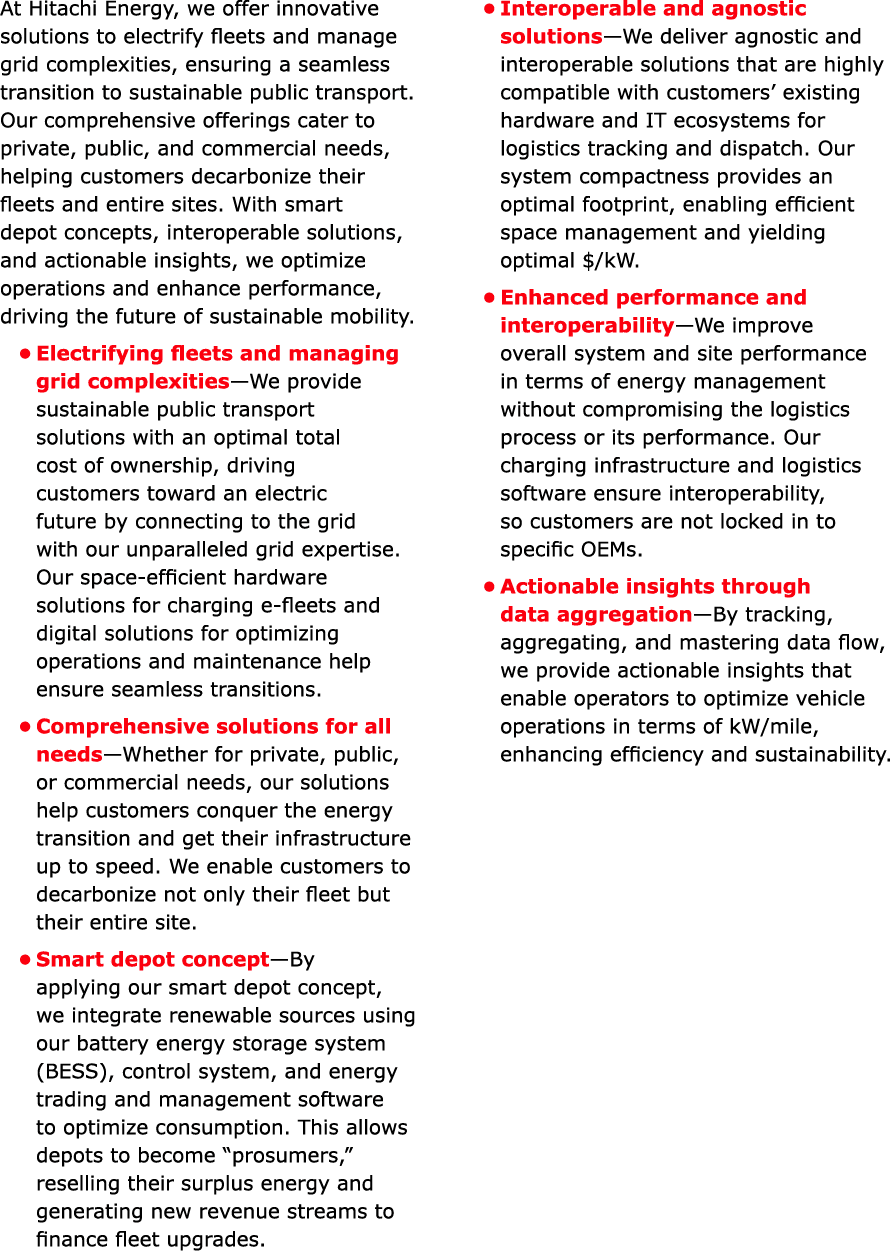 At Hitachi Energy, we offer innovative solutions to electrify fleets and manage grid complexities, ensuring a seamless transition to sustainable public transport. Our comprehensive offerings cater to private, public, and commercial needs, helping customers decarbonize their fleets and entire sites. With smart depot concepts, interoperable solutions, and actionable insights, we optimize operations and enhance performance, driving the future of sustainable mobility.

• Electrifying fleets and managing grid complexities—We provide sustainable public transport solutions with an optimal total cost of ownership, driving customers toward an electric future by connecting to the grid with our unparalleled grid expertise. Our space-efficient hardware solutions for charging e-fleets and digital solutions for optimizing operations and maintenance help ensure seamless transitions.

• Comprehensive solutions for all needs—Whether for private, public, or commercial needs, our solutions help customers conquer the energy transition and get their infrastructure up to speed. We enable customers to decarbonize not only their fleet but their entire site.

• Smart depot concept—By applying our smart depot concept, we integrate renewable sources using our battery energy storage system (BESS), control system, and energy trading and management software to optimize consumption. This allows depots to become "prosumers," reselling their surplus energy and generating new revenue streams to finance fleet upgrades.

• Interoperable and agnostic solutions—We deliver agnostic and interoperable solutions that are highly compatible with customers' existing hardware and IT ecosystems for logistics tracking and dispatch. Our system compactness provides an optimal footprint, enabling efficient space management and yielding optimal $/kW.

• Enhanced performance and interoperability—We improve overall system and site performance in terms of energy management without compromising the logistics process or its performance. Our charging infrastructure and logistics software ensure interoperability, so customers are not locked in to specific OEMs.

• Actionable insights through data aggregation—By tracking, aggregating, and mastering data flow, we provide actionable insights that enable operators to optimize vehicle operations in terms of kW/mile, enhancing efficiency and sustainability.